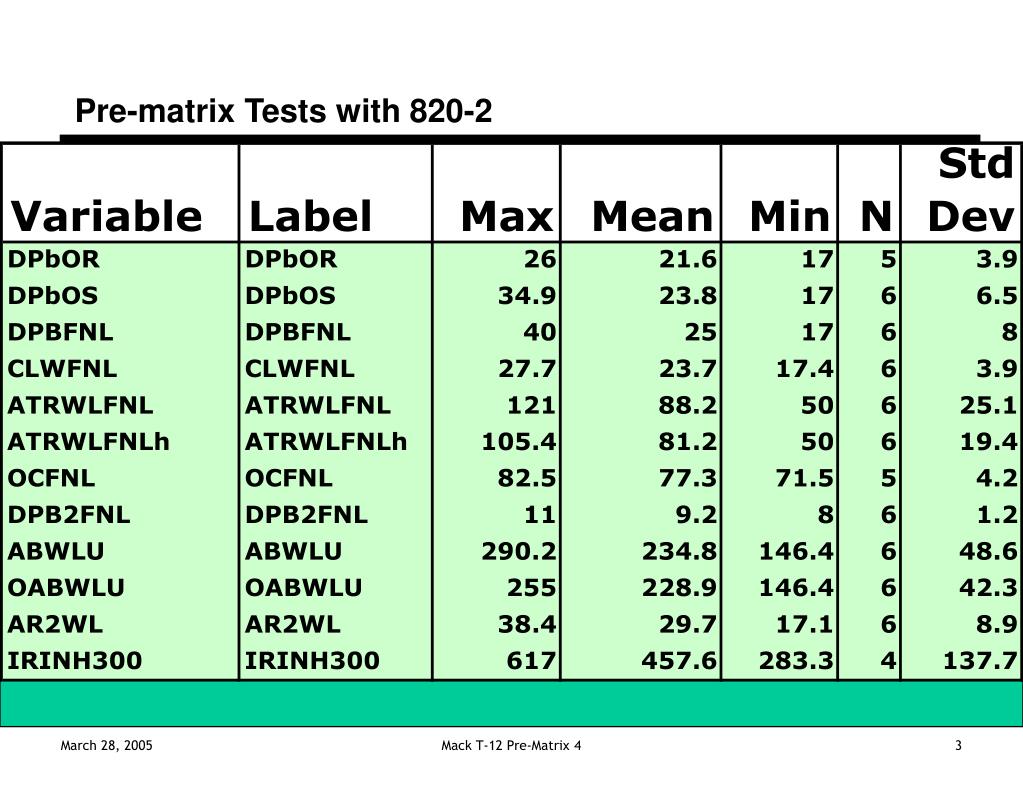 Pre-matrix Tests with 820-2

| Variable | Label | Max | Mean | Min | N | Std Dev |
|---|---|---|---|---|---|---|
| DPbOR | DPbOR | 26 | 21.6 | 17 | 5 | 3.9 |
| DPbOS | DPbOS | 34.9 | 23.8 | 17 | 6 | 6.5 |
| DPBFNL | DPBFNL | 40 | 25 | 17 | 6 | 8 |
| CLWFNL | CLWFNL | 27.7 | 23.7 | 17.4 | 6 | 3.9 |
| ATRWLFNL | ATRWLFNL | 121 | 88.2 | 50 | 6 | 25.1 |
| ATRWLFNLh | ATRWLFNLh | 105.4 | 81.2 | 50 | 6 | 19.4 |
| OCFNL | OCFNL | 82.5 | 77.3 | 71.5 | 5 | 4.2 |
| DPB2FNL | DPB2FNL | 11 | 9.2 | 8 | 6 | 1.2 |
| ABWLU | ABWLU | 290.2 | 234.8 | 146.4 | 6 | 48.6 |
| OABWLU | OABWLU | 255 | 228.9 | 146.4 | 6 | 42.3 |
| AR2WL | AR2WL | 38.4 | 29.7 | 17.1 | 6 | 8.9 |
| IRINH300 | IRINH300 | 617 | 457.6 | 283.3 | 4 | 137.7 |

March 28, 2005

Mack T-12 Pre-Matrix 4

3